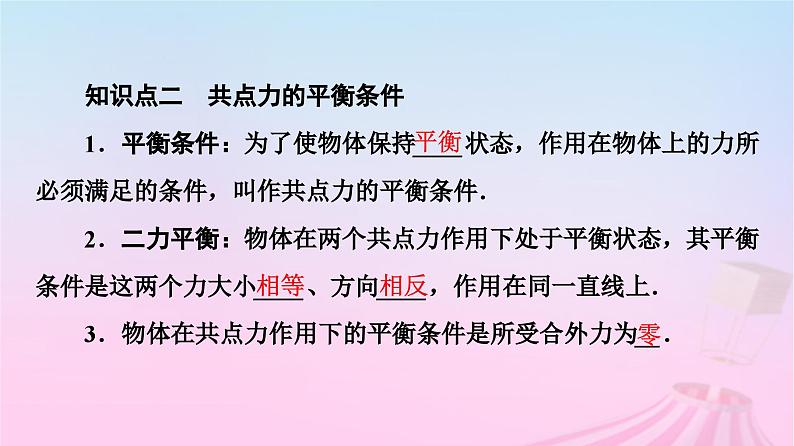 知识点二　共点力的平衡条件

1．平衡条件：为了使物体保持平衡状态，作用在物体上的力所必须满足的条件，叫作共点力的平衡条件．

2．二力平衡：物体在两个共点力作用下处于平衡状态，其平衡条件是这两个力大小相等、方向相反，作用在同一直线上．

3．物体在共点力作用下的平衡条件是所受合外力为零．